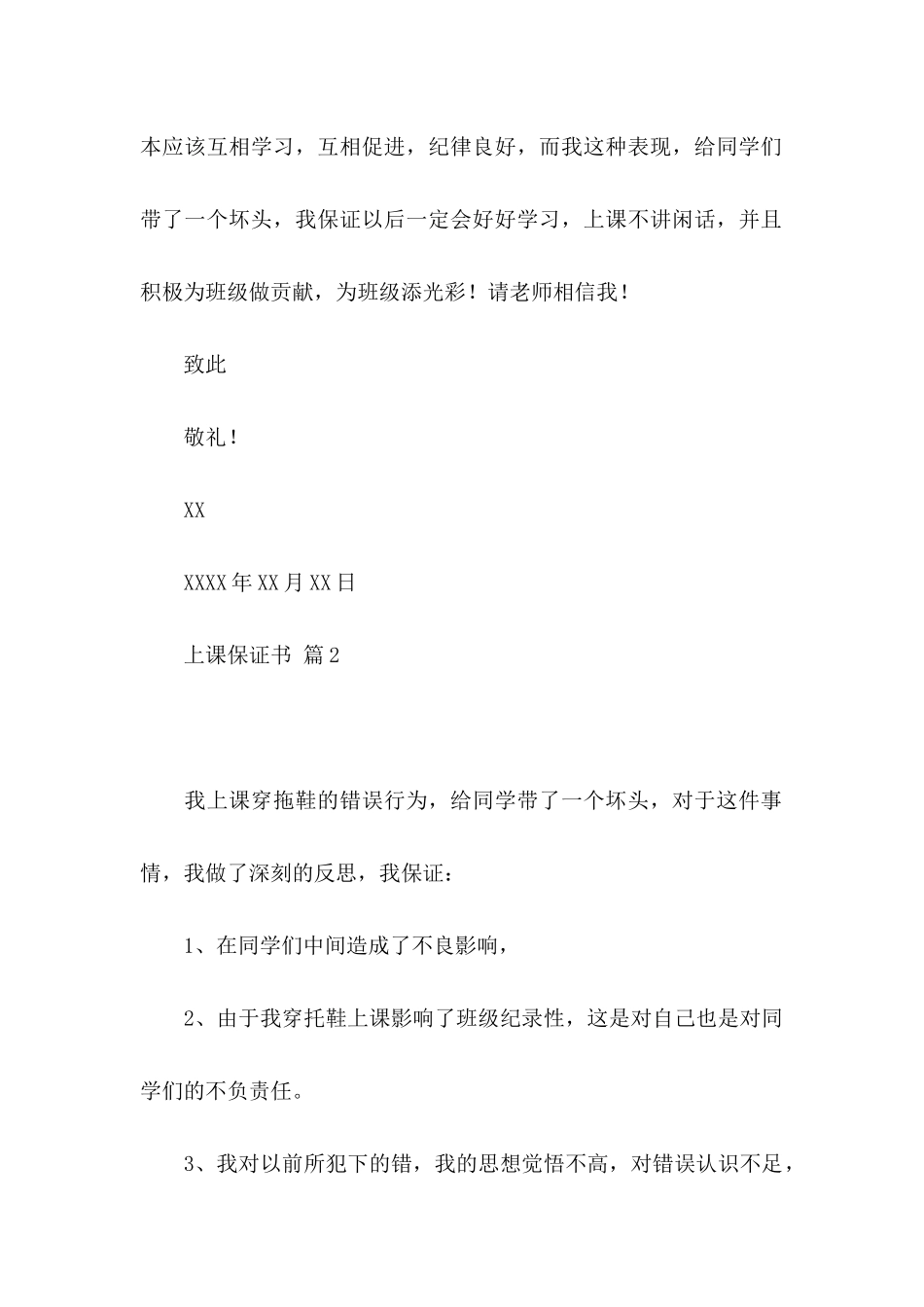 本应该互相学习，互相促进，纪律良好，而我这种表现，给同学们带了一个坏头，我保证以后一定会好好学习，上课不讲闲话，并且积极为班级做贡献，为班级添光彩！请老师相信我！

致此

敬礼！

XX

XXXX年XX月XX日

上课保证书 篇2

我上课穿拖鞋的错误行为，给同学带了一个坏头，对于这件事情，我做了深刻的反思，我保证：

1、在同学们中间造成了不良影响，

2、由于我穿托鞋上课影响了班级纪录性，这是对自己也是对同学们的不负责任。

3、我对以前所犯下的错，我的思想觉悟不高，对错误认识不足，